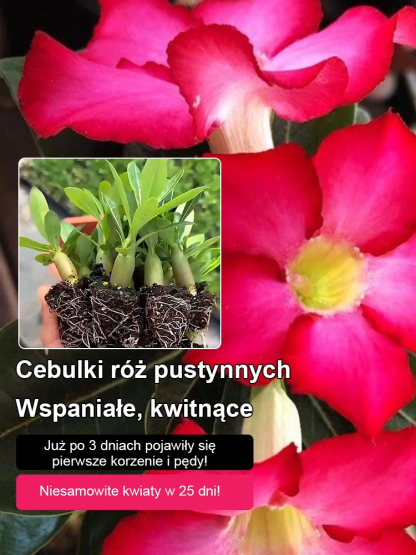 Cebulki róż pustynnych

Wspaniałe, kwitnące

Już po 3 dniach pojawiły się pierwsze korzenie i pędy!

Niesamowite kwiaty w 25 dni!